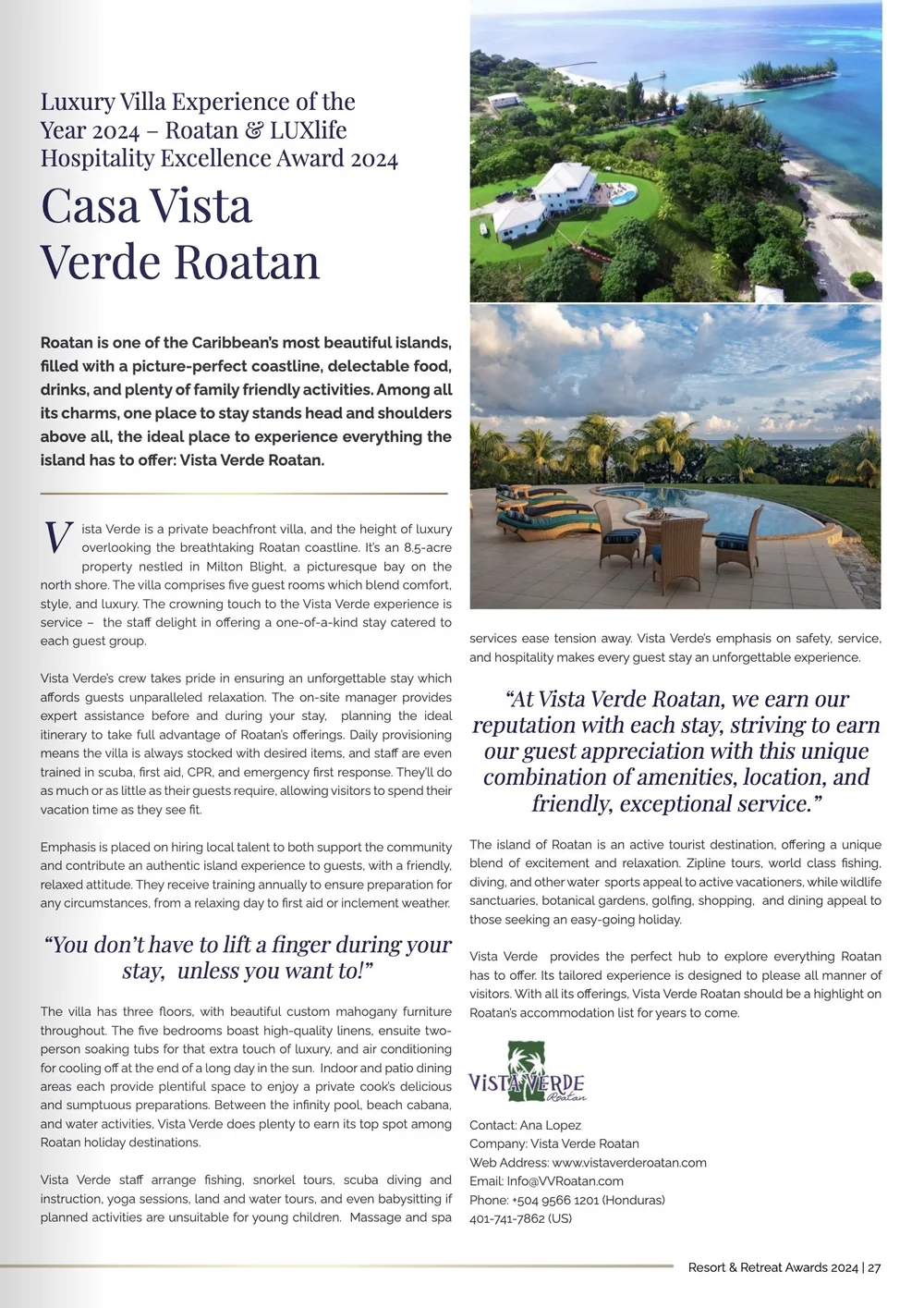 Luxury Villa Experience of the Year 2024 – Roatan & LUXlife Hospitality Excellence Award 2024

Casa Vista Verde Roatan

Roatan is one of the Caribbean's most beautiful islands, filled with a picture-perfect coastline, delectable food, drinks, and plenty of family friendly activities. Among all its charms, one place to stay stands head and shoulders above all, the ideal place to experience everything the island has to offer: Vista Verde Roatan.

Vista Verde is a private beachfront villa, and the height of luxury overlooking the breathtaking Roatan coastline. It's an 8.5-acre property nestled in Milton Blight, a picturesque bay on the north shore. The villa comprises five guest rooms which blend comfort, style, and luxury. The crowning touch to the Vista Verde experience is service – the staff delight in offering a one-of-a-kind stay catered to each guest group.

Vista Verde's crew takes pride in ensuring an unforgettable stay which affords guests unparalleled relaxation. The on-site manager provides expert assistance before and during your stay, planning the ideal itinerary to take full advantage of Roatan's offerings. Daily provisioning means the villa is always stocked with desired items, and staff are even trained in scuba, first aid, CPR, and emergency first response. They'll do as much or as little as their guests require, allowing visitors to spend their vacation time as they see fit.

Emphasis is placed on hiring local talent to both support the community and contribute an authentic island experience to guests, with a friendly, relaxed attitude. They receive training annually to ensure preparation for any circumstances, from a relaxing day to first aid or inclement weather.

"You don't have to lift a finger during your stay, unless you want to!"

The villa has three floors, with beautiful custom mahogany furniture throughout. The five bedrooms boast high-quality linens, ensuite two-person soaking tubs for that extra touch of luxury, and air conditioning for cooling off at the end of a long day in the sun. Indoor and patio dining areas each provide plentiful space to enjoy a private cook's delicious and sumptuous preparations. Between the infinity pool, beach cabana, and water activities, Vista Verde does plenty to earn its top spot among Roatan holiday destinations.

Vista Verde staff arrange fishing, snorkel tours, scuba diving and instruction, yoga sessions, land and water tours, and even babysitting if planned activities are unsuitable for young children. Massage and spa services ease tension away. Vista Verde's emphasis on safety, service, and hospitality makes every guest stay an unforgettable experience.

"At Vista Verde Roatan, we earn our reputation with each stay, striving to earn our guest appreciation with this unique combination of amenities, location, and friendly, exceptional service."

The island of Roatan is an active tourist destination, offering a unique blend of excitement and relaxation. Zipline tours, world class fishing, diving, and other water sports appeal to active vacationers, while wildlife sanctuaries, botanical gardens, golfing, shopping, and dining appeal to those seeking an easy-going holiday.

Vista Verde provides the perfect hub to explore everything Roatan has to offer. Its tailored experience is designed to please all manner of visitors. With all its offerings, Vista Verde Roatan should be a highlight on Roatan's accommodation list for years to come.

VISTA VERDE Roatan

Contact: Ana Lopez
Company: Vista Verde Roatan
Web Address: www.vistaverderoatan.com
Email: Info@VVRoatan.com
Phone: +504 9566 1201 (Honduras)
401-741-7862 (US)

Resort & Retreat Awards 2024 | 27